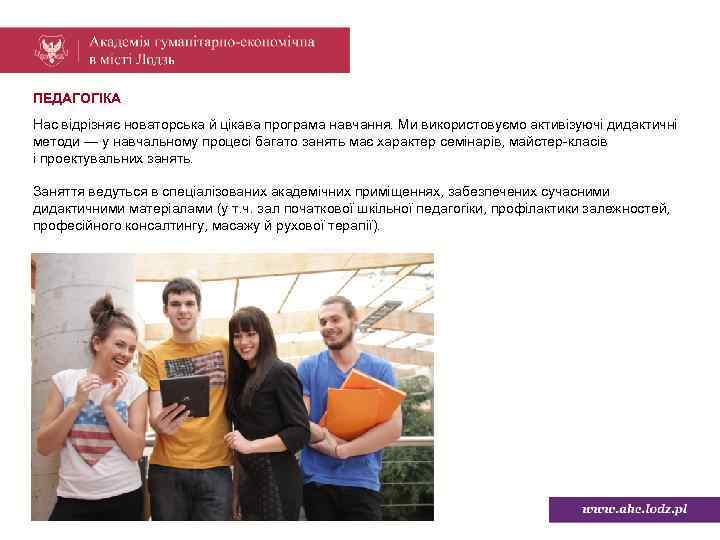 Академія гуманітарно-економічна в місті Лодзь

ПЕДАГОГІКА

Нас відрізняє новаторська й цікава програма навчання. Ми використовуємо активізуючі дидактичні методи — у навчальному процесі багато занять має характер семінарів, майстер-класів і проектувальних занять.

Заняття ведуться в спеціалізованих академічних приміщеннях, забезпечених сучасними дидактичними матеріалами (у т.ч. зал початкової шкільної педагогіки, профілактики залежностей, професійного консалтингу, масажу й рухової терапії).

www.ahe.lodz.pl